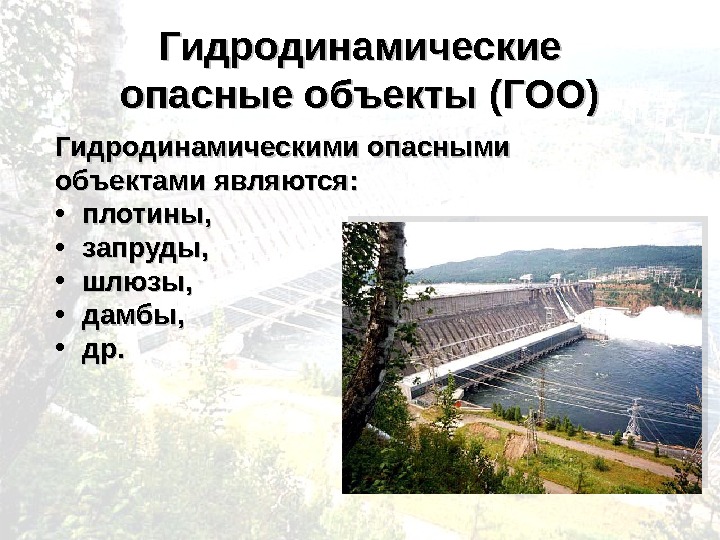 Гидродинамические опасные объекты (ГОО)

Гидродинамическими опасными объектами являются:
• плотины,
• запруды,
• шлюзы,
• дамбы,
• др.